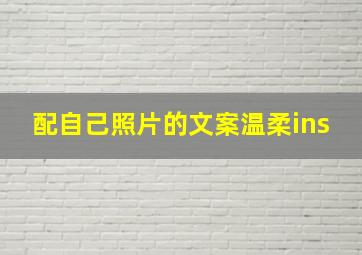 配自己照片的文案温柔ins